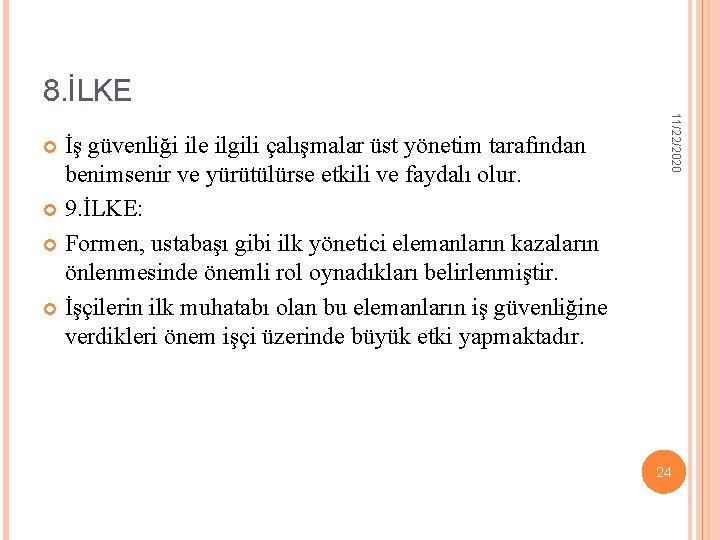 8.İLKE

11/22/2020

İş güvenliği ile ilgili çalışmalar üst yönetim tarafından benimsenir ve yürütülürse etkili ve faydalı olur.

9.İLKE:

Formen, ustabaşı gibi ilk yönetici elemanların kazaların önlenmesinde önemli rol oynadıkları belirlenmiştir.

İşçilerin ilk muhatabı olan bu elemanların iş güvenliğine verdikleri önem işçi üzerinde büyük etki yapmaktadır.

24